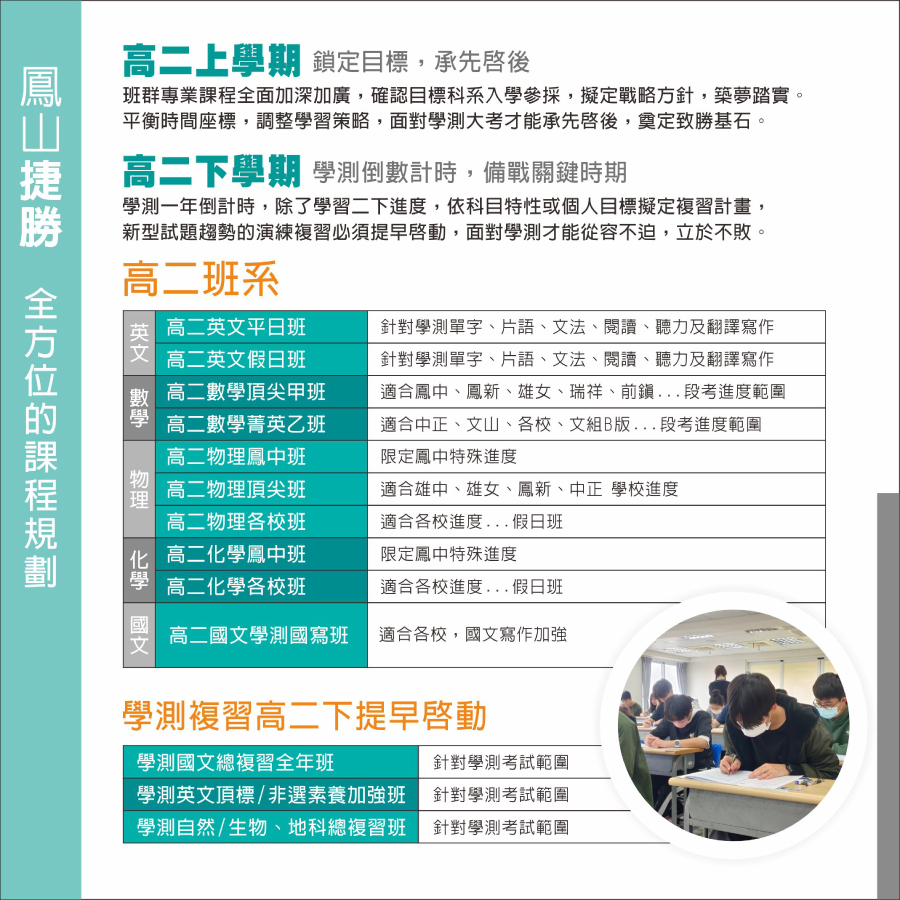 鳳山捷勝 全方位的課程規劃

高二上學期 鎖定目標，承先啓後

班群專業課程全面加深加廣，確認目標科系入學參採，擬定戰略方針，築夢踏實。平衡時間座標，調整學習策略，面對學測大考才能承先啓後，奠定致勝基石。

高二下學期 學測倒數計時，備戰關鍵時期

學測一年倒計時，除了學習二下進度，依科目特性或個人目標擬定複習計畫，新型試題趨勢的演練複習必須提早啓動，面對學測才能從容不迫，立於不敗。

高二班系

| 英文 | 高二英文平日班 | 針對學測單字、片語、文法、閱讀、聽力及翻譯寫作 |
|---|---|---|
| 英文 | 高二英文假日班 | 針對學測單字、片語、文法、閱讀、聽力及翻譯寫作 |
| 數學 | 高二數學頂尖甲班 | 適合鳳中、鳳新、雄女、瑞祥、前鎮...段考進度範圍 |
| 數學 | 高二數學菁英乙班 | 適合中正、文山、各校、文組B版...段考進度範圍 |
| 物理 | 高二物理鳳中班 | 限定鳳中特殊進度 |
| 物理 | 高二物理頂尖班 | 適合雄中、雄女、鳳新、中正 學校進度 |
| 物理 | 高二物理各校班 | 適合各校進度...假日班 |
| 化學 | 高二化學鳳中班 | 限定鳳中特殊進度 |
| 化學 | 高二化學各校班 | 適合各校進度...假日班 |
| 國文 | 高二國文學測國寫班 | 適合各校，國文寫作加強 |

學測複習高二下提早啓動

| 學測國文總複習全年班 | 針對學測考試範圍 |
|---|---|
| 學測英文頂標/非選素養加強班 | 針對學測考試範圍 |
| 學測自然/生物、地科總複習班 | 針對學測考試範圍 |